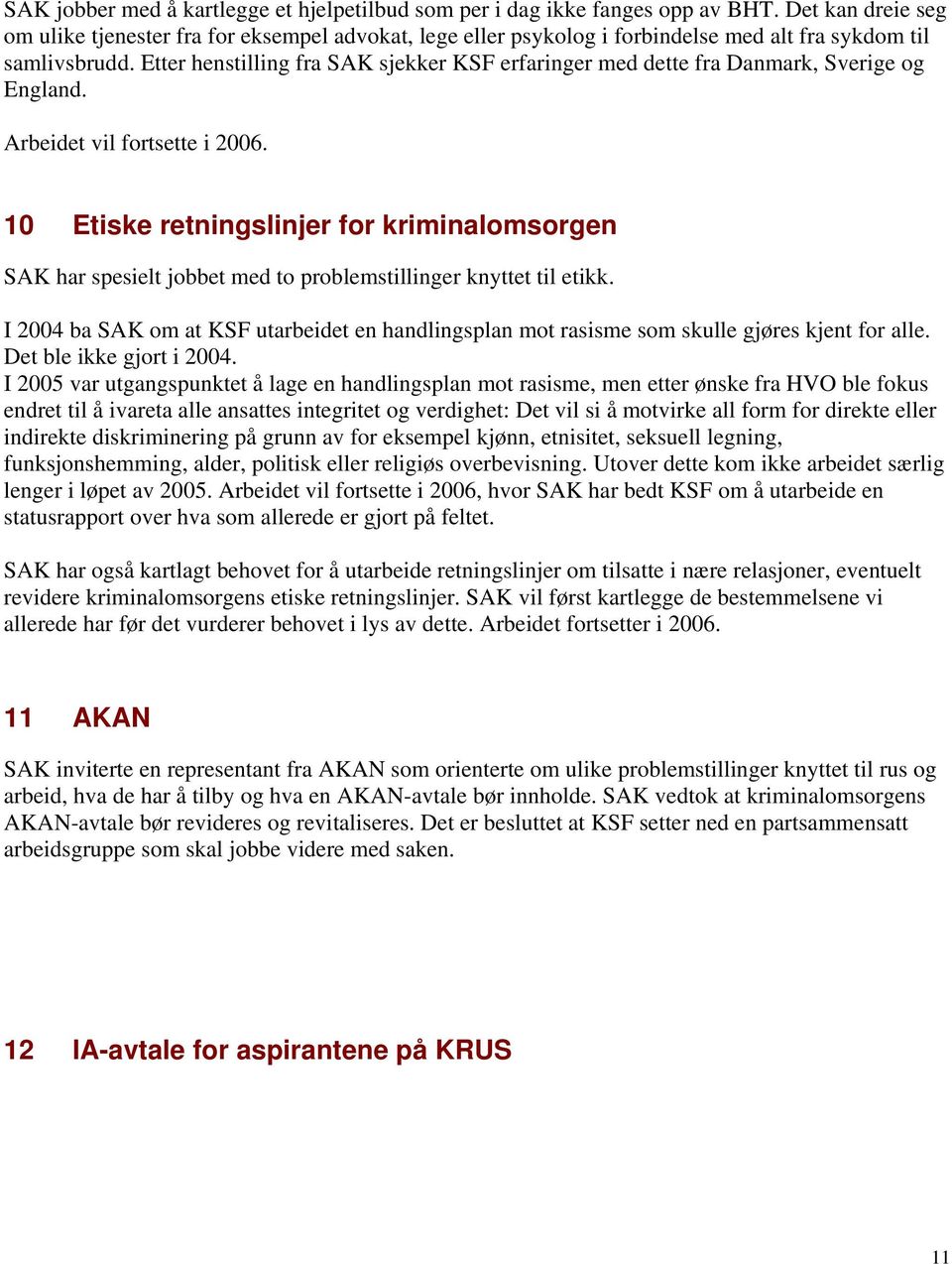 SAK jobber med å kartlegge et hjelpetilbud som per i dag ikke fanges opp av BHT. Det kan dreie seg om ulike tjenester fra for eksempel advokat, lege eller psykolog i forbindelse med alt fra sykdom til samlivsbrudd. Etter henstilling fra SAK sjekker KSF erfaringer med dette fra Danmark, Sverige og England.

Arbeidet vil fortsette i 2006.

10 Etiske retningslinjer for kriminalomsorgen

SAK har spesielt jobbet med to problemstillinger knyttet til etikk.

I 2004 ba SAK om at KSF utarbeidet en handlingsplan mot rasisme som skulle gjøres kjent for alle. Det ble ikke gjort i 2004.
I 2005 var utgangspunktet å lage en handlingsplan mot rasisme, men etter ønske fra HVO ble fokus endret til å ivareta alle ansattes integritet og verdighet: Det vil si å motvirke all form for direkte eller indirekte diskriminering på grunn av for eksempel kjønn, etnisitet, seksuell legning, funksjonshemming, alder, politisk eller religiøs overbevisning. Utover dette kom ikke arbeidet særlig lenger i løpet av 2005. Arbeidet vil fortsette i 2006, hvor SAK har bedt KSF om å utarbeide en statusrapport over hva som allerede er gjort på feltet.

SAK har også kartlagt behovet for å utarbeide retningslinjer om tilsatte i nære relasjoner, eventuelt revidere kriminalomsorgens etiske retningslinjer. SAK vil først kartlegge de bestemmelsene vi allerede har før det vurderer behovet i lys av dette. Arbeidet fortsetter i 2006.

11 AKAN

SAK inviterte en representant fra AKAN som orienterte om ulike problemstillinger knyttet til rus og arbeid, hva de har å tilby og hva en AKAN-avtale bør innholde. SAK vedtok at kriminalomsorgens AKAN-avtale bør revideres og revitaliseres. Det er besluttet at KSF setter ned en partsammensatt arbeidsgruppe som skal jobbe videre med saken.

12 IA-avtale for aspirantene på KRUS

11